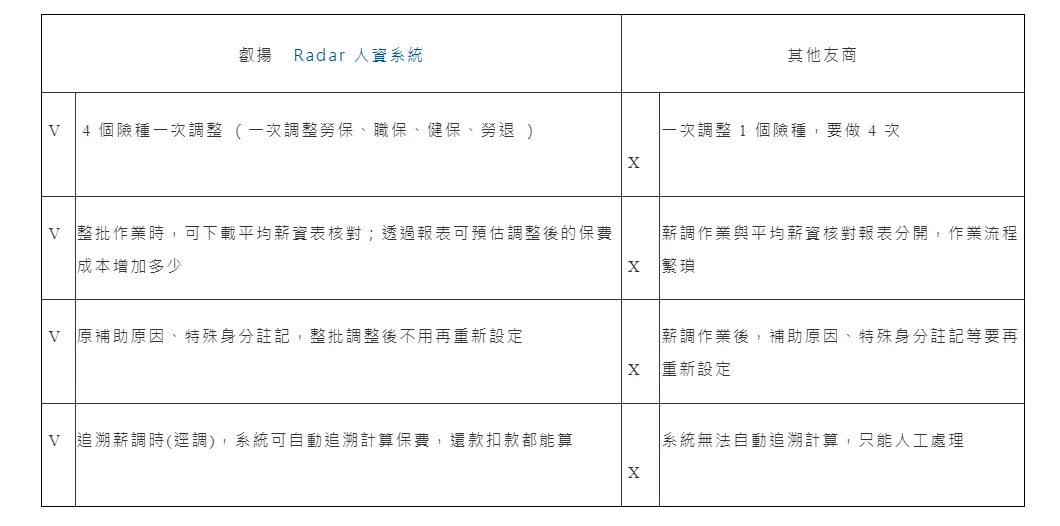 | 叡揚　Radar 人資系統 | | 其他友商 | |
|---|---|---|---|
| V | 4 個險種一次調整 （一次調整勞保、職保、健保、勞退 ） | X | 一次調整 1 個險種，要做 4 次 |
| V | 整批作業時，可下載平均薪資表核對；透過報表可預估調整後的保費成本增加多少 | X | 薪調作業與平均薪資核對報表分開，作業流程繁瑣 |
| V | 原補助原因、特殊身分註記，整批調整後不用再重新設定 | X | 薪調作業後，補助原因、特殊身分註記等要再重新設定 |
| V | 追溯薪調時(逕調)，系統可自動追溯計算保費，還款扣款都能算 | X | 系統無法自動追溯計算，只能人工處理 |